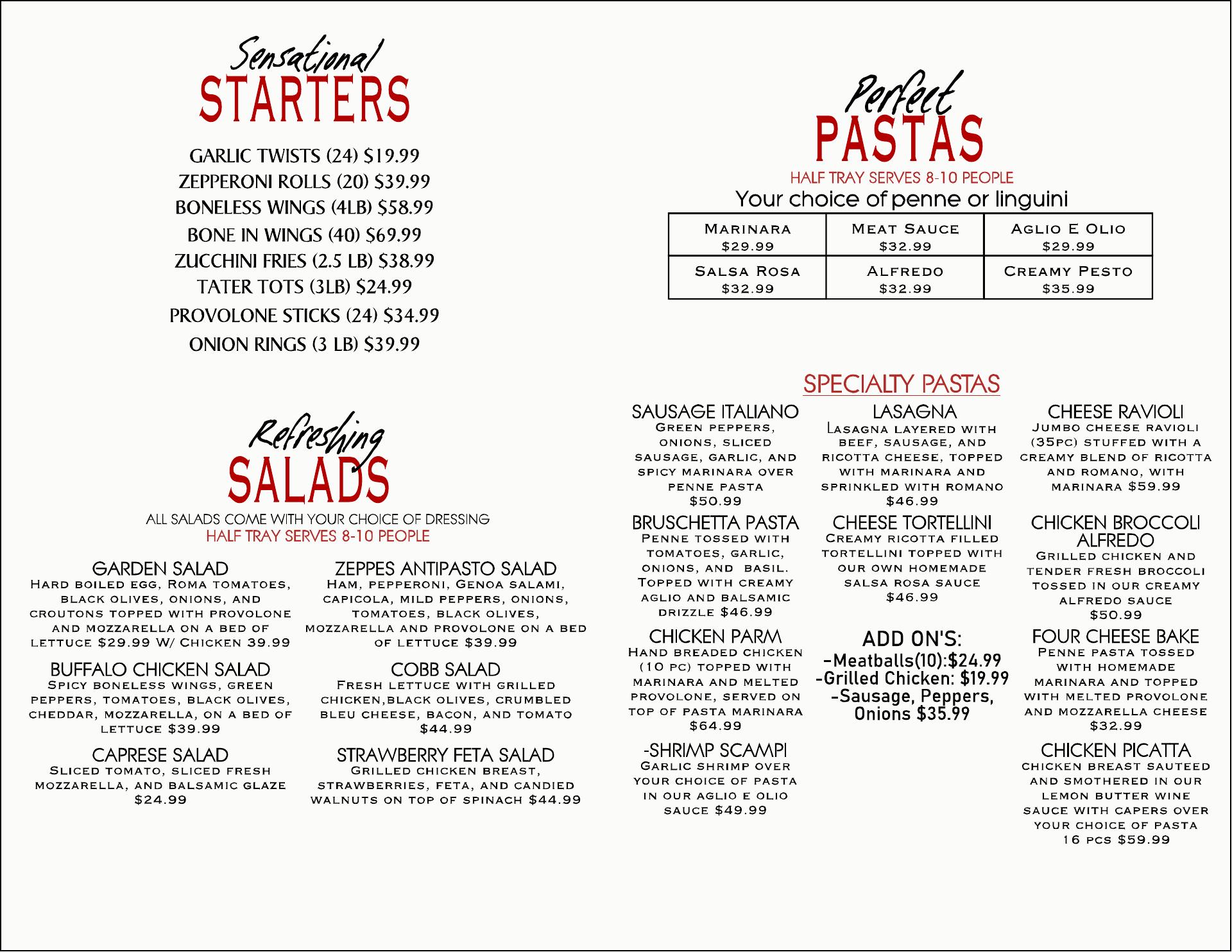 Sensational
STARTERS

GARLIC TWISTS (24) $19.99
ZEPPERONI ROLLS (20) $39.99
BONELESS WINGS (4LB) $58.99
BONE IN WINGS (40) $69.99
ZUCCHINI FRIES (2.5 LB) $38.99
TATER TOTS (3LB) $24.99
PROVOLONE STICKS (24) $34.99
ONION RINGS (3 LB) $39.99

Refreshing
SALADS
ALL SALADS COME WITH YOUR CHOICE OF DRESSING
HALF TRAY SERVES 8-10 PEOPLE

GARDEN SALAD
Hard boiled egg, Roma tomatoes, black olives, onions, and croutons topped with provolone and mozzarella on a bed of lettuce $29.99 W/ Chicken 39.99

BUFFALO CHICKEN SALAD
Spicy boneless wings, green peppers, tomatoes, black olives, cheddar, mozzarella, on a bed of lettuce $39.99

CAPRESE SALAD
Sliced tomato, sliced fresh mozzarella, and balsamic glaze $24.99

ZEPPES ANTIPASTO SALAD
Ham, pepperoni, Genoa salami, capicola, mild peppers, onions, tomatoes, black olives, mozzarella and provolone on a bed of lettuce $39.99

COBB SALAD
Fresh lettuce with grilled chicken,black olives, crumbled bleu cheese, bacon, and tomato $44.99

STRAWBERRY FETA SALAD
Grilled chicken breast, strawberries, feta, and candied walnuts on top of spinach $44.99

Perfect
PASTAS
HALF TRAY SERVES 8-10 PEOPLE
Your choice of penne or linguini

| Marinara $29.99 | Meat Sauce $32.99 | Aglio E Olio $29.99 |
|---|---|---|
| Salsa Rosa $32.99 | Alfredo $32.99 | Creamy Pesto $35.99 |

SPECIALTY PASTAS

SAUSAGE ITALIANO
Green peppers, onions, sliced sausage, garlic, and spicy marinara over penne pasta $50.99

BRUSCHETTA PASTA
Penne tossed with tomatoes, garlic, onions, and basil. Topped with creamy aglio and balsamic drizzle $46.99

CHICKEN PARM
Hand breaded chicken (10 pc) topped with marinara and melted provolone, served on top of pasta marinara $64.99

-SHRIMP SCAMPI
Garlic shrimp over your choice of pasta in our aglio e olio sauce $49.99

LASAGNA
Lasagna layered with beef, sausage, and ricotta cheese, topped with marinara and sprinkled with romano $46.99

CHEESE TORTELLINI
Creamy ricotta filled tortellini topped with our own homemade salsa rosa sauce $46.99

ADD ON'S:
-Meatballs(10):$24.99
-Grilled Chicken: $19.99
-Sausage, Peppers, Onions $35.99

CHEESE RAVIOLI
Jumbo cheese ravioli (35pc) stuffed with a creamy blend of ricotta and romano, with marinara $59.99

CHICKEN BROCCOLI ALFREDO
Grilled chicken and tender fresh broccoli tossed in our creamy alfredo sauce $50.99

FOUR CHEESE BAKE
Penne pasta tossed with homemade marinara and topped with melted provolone and mozzarella cheese $32.99

CHICKEN PICATTA
chicken breast sauteed and smothered in our lemon butter wine sauce with capers over your choice of pasta 16 pcs $59.99